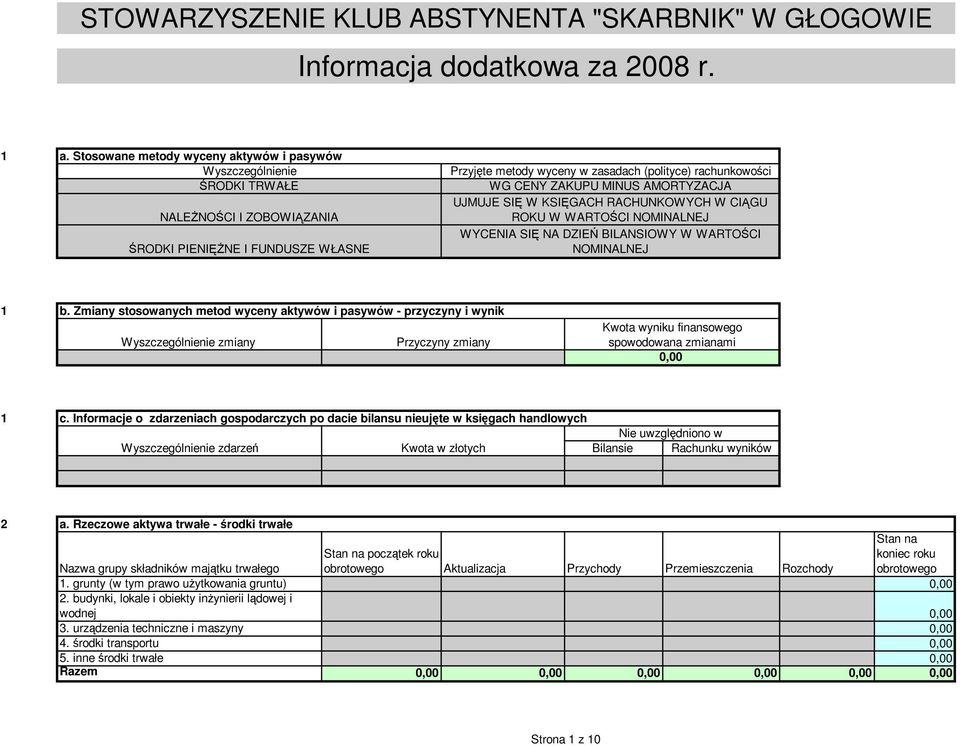 STOWARZYSZENIE KLUB ABSTYNENTA "SKARBNIK" W GŁOGOWIE

Informacja dodatkowa za 2008 r.

1 a. Stosowane metody wyceny aktywów i pasywów

| Wyszczególnienie | Przyjęte metody wyceny w zasadach (polityce) rachunkowości |
|---|---|
| ŚRODKI TRWAŁE | WG CENY ZAKUPU MINUS AMORTYZACJA |
| NALEŻNOŚCI I ZOBOWIĄZANIA | UJMUJE SIĘ W KSIĘGACH RACHUNKOWYCH W CIĄGU ROKU W WARTOŚCI NOMINALNEJ |
| ŚRODKI PIENIĘŻNE I FUNDUSZE WŁASNE | WYCENIA SIĘ NA DZIEŃ BILANSIOWY W WARTOŚCI NOMINALNEJ |

1 b. Zmiany stosowanych metod wyceny aktywów i pasywów - przyczyny i wynik

| Wyszczególnienie zmiany | Przyczyny zmiany | Kwota wyniku finansowego spowodowana zmianami |
|---|---|---|
| | | 0,00 |

1 c. Informacje o zdarzeniach gospodarczych po dacie bilansu nieujęte w księgach handlowych

| Wyszczególnienie zdarzeń | Kwota w złotych | Nie uwzględniono w Bilansie | Nie uwzględniono w Rachunku wyników |
|---|---|---|---|
| | | | |
| | | | |

2 a. Rzeczowe aktywa trwałe - środki trwałe

| Nazwa grupy składników majątku trwałego | Stan na początek roku obrotowego | Aktualizacja | Przychody | Przemieszczenia | Rozchody | Stan na koniec roku obrotowego |
|---|---|---|---|---|---|---|
| 1. grunty (w tym prawo użytkowania gruntu) | | | | | | 0,00 |
| 2. budynki, lokale i obiekty inżynierii lądowej i wodnej | | | | | | 0,00 |
| 3. urządzenia techniczne i maszyny | | | | | | 0,00 |
| 4. środki transportu | | | | | | 0,00 |
| 5. inne środki trwałe | | | | | | 0,00 |
| Razem | 0,00 | 0,00 | 0,00 | 0,00 | 0,00 | 0,00 |

Strona 1 z 10